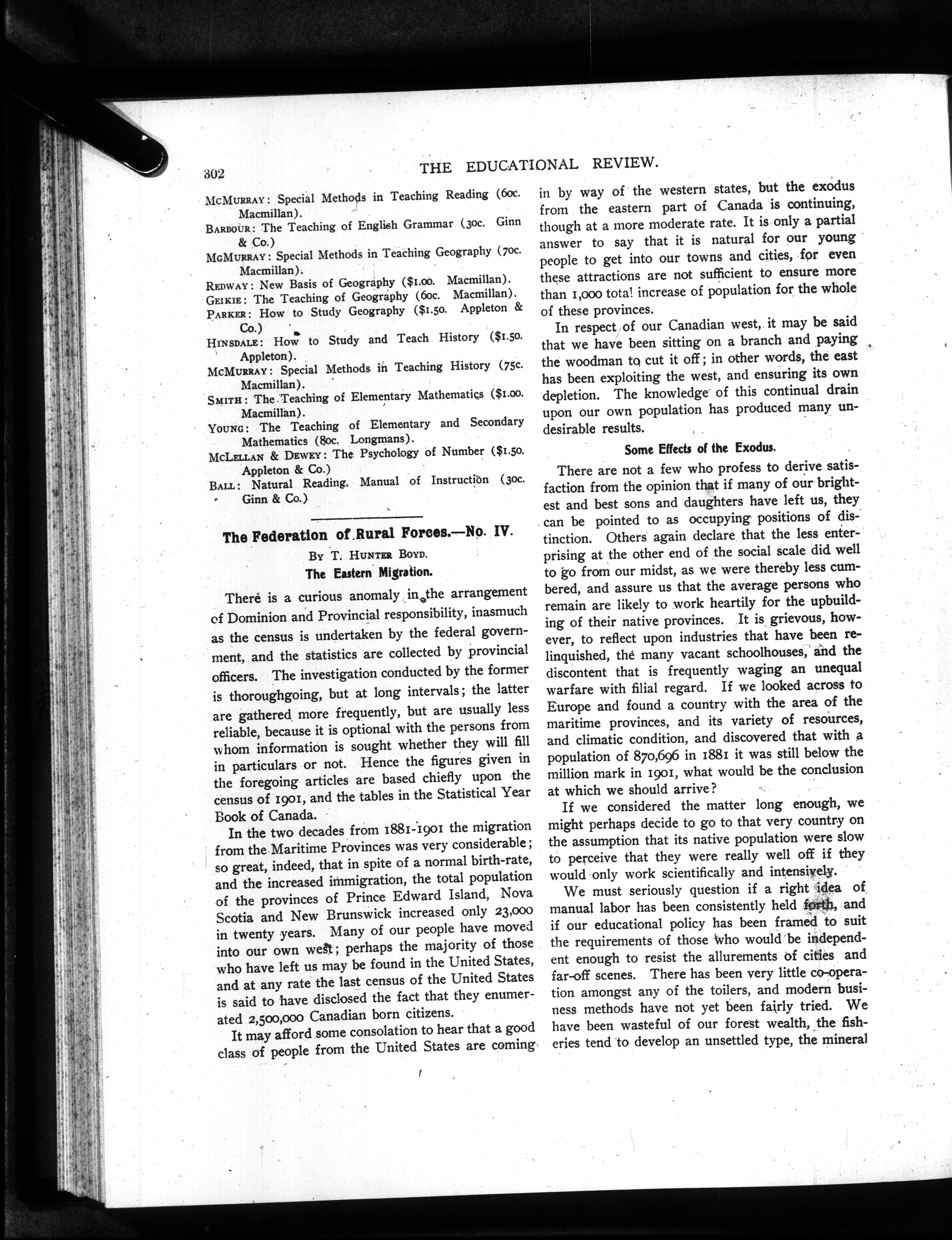 302 THE EDUCATIONAL REVIEW.

McMurray: Special Methods in Teaching Reading (60c. Macmillan).

Barbour: The Teaching of English Grammar (30c. Ginn & Co.)

McMurray: Special Methods in Teaching Geography (70c. Macmillan).

Redway: New Basis of Geography ($1.00. Macmillan).

Geikie: The Teaching of Geography (60c. Macmillan).

Parker: How to Study Geography ($1.50. Appleton & Co.)

Hinsdale: How to Study and Teach History ($1.50. Appleton).

McMurray: Special Methods in Teaching History (75c. Macmillan).

Smith: The Teaching of Elementary Mathematics ($1.00. Macmillan).

Young: The Teaching of Elementary and Secondary Mathematics (80c. Longmans).

McLellan & Dewey: The Psychology of Number ($1.50. Appleton & Co.)

Ball: Natural Reading. Manual of Instruction (30c. Ginn & Co.)

The Federation of Rural Forces.—No. IV.

By T. Hunter Boyd.

The Eastern Migration.

There is a curious anomaly in the arrangement of Dominion and Provincial responsibility, inasmuch as the census is undertaken by the federal government, and the statistics are collected by provincial officers. The investigation conducted by the former is thoroughgoing, but at long intervals; the latter are gathered more frequently, but are usually less reliable, because it is optional with the persons from whom information is sought whether they will fill in particulars or not. Hence the figures given in the foregoing articles are based chiefly upon the census of 1901, and the tables in the Statistical Year Book of Canada.

In the two decades from 1881-1901 the migration from the Maritime Provinces was very considerable; so great, indeed, that in spite of a normal birth-rate, and the increased immigration, the total population of the provinces of Prince Edward Island, Nova Scotia and New Brunswick increased only 23,000 in twenty years. Many of our people have moved into our own west; perhaps the majority of those who have left us may be found in the United States, and at any rate the last census of the United States is said to have disclosed the fact that they enumerated 2,500,000 Canadian born citizens.

It may afford some consolation to hear that a good class of people from the United States are coming in by way of the western states, but the exodus from the eastern part of Canada is continuing, though at a more moderate rate. It is only a partial answer to say that it is natural for our young people to get into our towns and cities, for even these attractions are not sufficient to ensure more than 1,000 total increase of population for the whole of these provinces.

In respect of our Canadian west, it may be said that we have been sitting on a branch and paying the woodman to cut it off; in other words, the east has been exploiting the west, and ensuring its own depletion. The knowledge of this continual drain upon our own population has produced many undesirable results.

Some Effects of the Exodus.

There are not a few who profess to derive satisfaction from the opinion that if many of our brightest and best sons and daughters have left us, they can be pointed to as occupying positions of distinction. Others again declare that the less enterprising at the other end of the social scale did well to go from our midst, as we were thereby less cumbered, and assure us that the average persons who remain are likely to work heartily for the upbuilding of their native provinces. It is grievous, however, to reflect upon industries that have been relinquished, the many vacant schoolhouses, and the discontent that is frequently waging an unequal warfare with filial regard. If we looked across to Europe and found a country with the area of the maritime provinces, and its variety of resources, and climatic condition, and discovered that with a population of 870,696 in 1881 it was still below the million mark in 1901, what would be the conclusion at which we should arrive?

If we considered the matter long enough, we might perhaps decide to go to that very country on the assumption that its native population were slow to perceive that they were really well off if they would only work scientifically and intensively.

We must seriously question if a right idea of manual labor has been consistently held forth, and if our educational policy has been framed to suit the requirements of those who would be independent enough to resist the allurements of cities and far-off scenes. There has been very little co-operation amongst any of the toilers, and modern business methods have not yet been fairly tried. We have been wasteful of our forest wealth, the fisheries tend to develop an unsettled type, the mineral